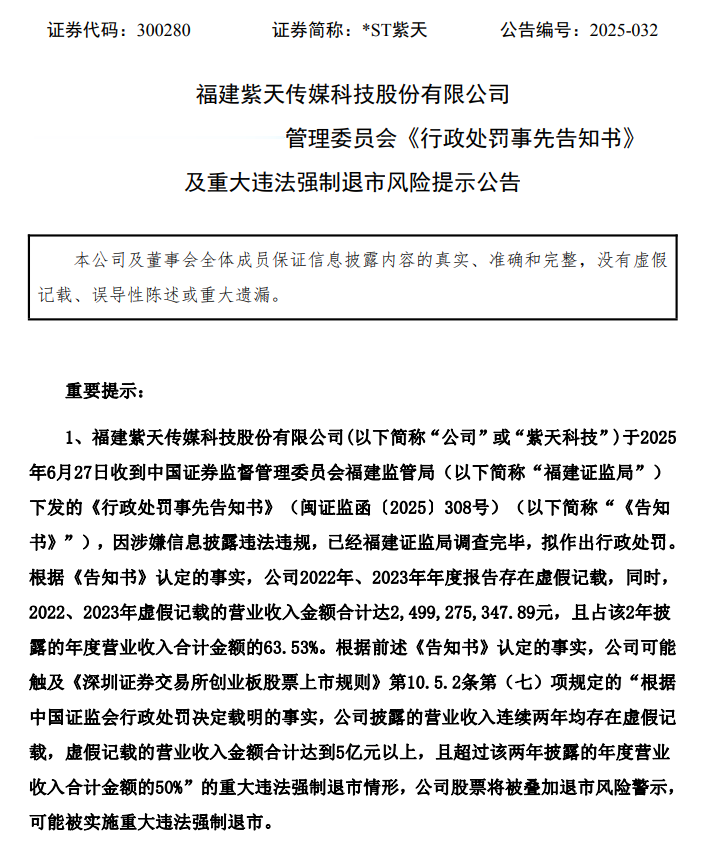 证券代码：300280　　证券简称：*ST紫天　　公告编号：2025-032

福建紫天传媒科技股份有限公司

管理委员会《行政处罚事先告知书》

及重大违法强制退市风险提示公告

本公司及董事会全体成员保证信息披露内容的真实、准确和完整，没有虚假记载、误导性陈述或重大遗漏。

重要提示：

1、福建紫天传媒科技股份有限公司(以下简称“公司”或“紫天科技”)于2025年6月27日收到中国证券监督管理委员会福建监管局（以下简称“福建证监局”）下发的《行政处罚事先告知书》（闽证监函〔2025〕308号）（以下简称“《告知书》”），因涉嫌信息披露违法违规，已经福建证监局调查完毕，拟作出行政处罚。根据《告知书》认定的事实，公司2022年、2023年年度报告存在虚假记载，同时，2022、2023年虚假记载的营业收入金额合计达2,499,275,347.89元，且占该2年披露的年度营业收入合计金额的63.53%。根据前述《告知书》认定的事实，公司可能触及《深圳证券交易所创业板股票上市规则》第10.5.2条第（七）项规定的“根据中国证监会行政处罚决定载明的事实，公司披露的营业收入连续两年均存在虚假记载，虚假记载的营业收入金额合计达到5亿元以上，且超过该两年披露的年度营业收入合计金额的50%”的重大违法强制退市情形，公司股票将被叠加退市风险警示，可能被实施重大违法强制退市。